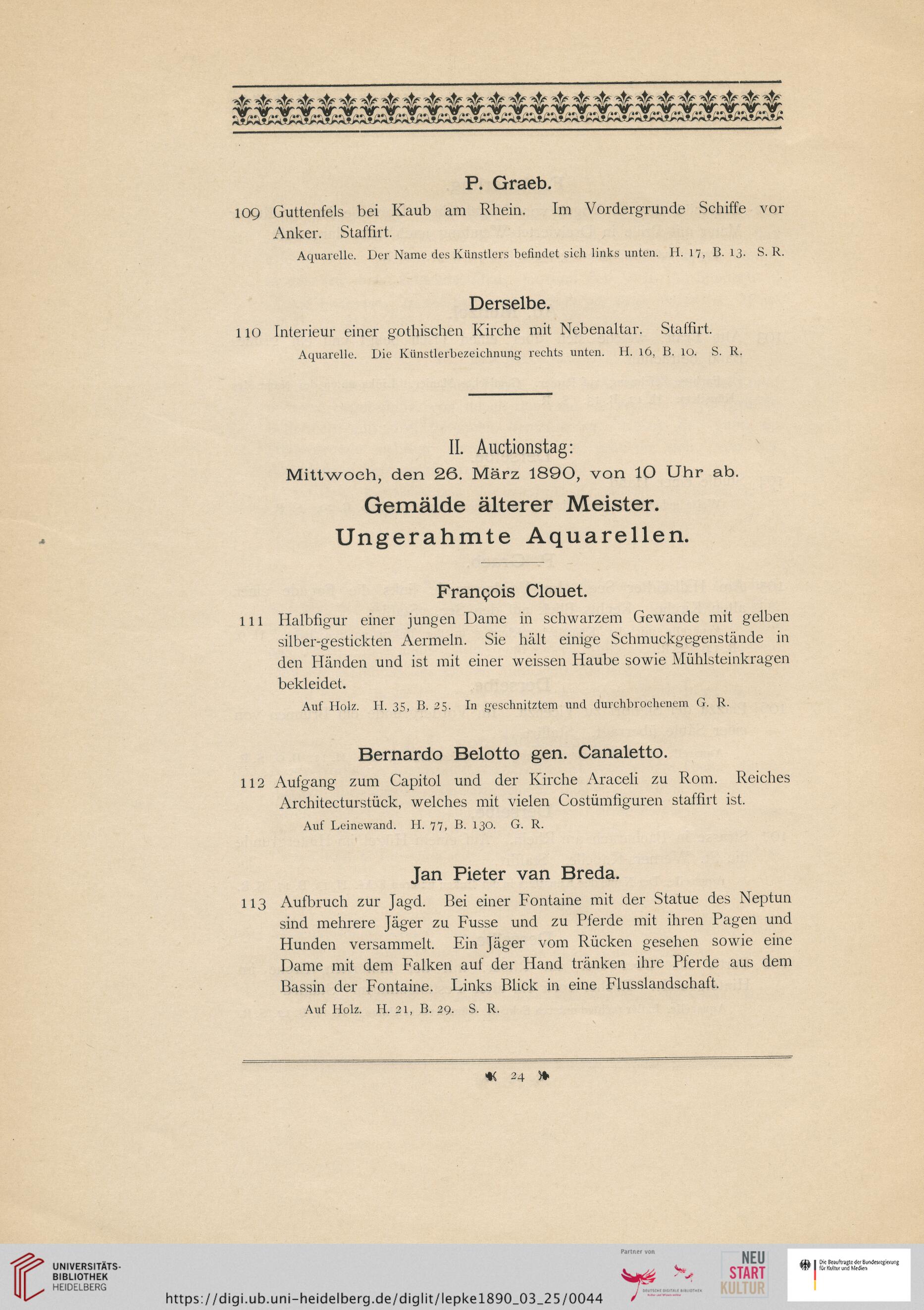 P. Graeb.

109 Guttenfels bei Kaub am Rhein. Im Vordergrunde Schiffe vor Anker. Staffirt.

Aquarelle. Der Name des Künstlers befindet sich links unten. H. 17, B. 13. S. R.

Derselbe.

110 Interieur einer gothischen Kirche mit Nebenaltar. Staffirt.

Aquarelle. Die Künstlerbezeichnung rechts unten. H. 16, B. 10. S. R.

II. Auctionstag:
Mittwoch, den 26. März 1890, von 10 Uhr ab.
Gemälde älterer Meister.
Ungerahmte Aquarellen.

François Clouet.

111 Halbfigur einer jungen Dame in schwarzem Gewande mit gelben silber-gestickten Aermeln. Sie hält einige Schmuckgegenstände in den Händen und ist mit einer weissen Haube sowie Mühlsteinkragen bekleidet.

Auf Holz. H. 35, B. 25. In geschnitztem und durchbrochenem G. R.

Bernardo Belotto gen. Canaletto.

112 Aufgang zum Capitol und der Kirche Araceli zu Rom. Reiches Architecturstück, welches mit vielen Costümfiguren staffirt ist.

Auf Leinewand. H. 77, B. 130. G. R.

Jan Pieter van Breda.

113 Aufbruch zur Jagd. Bei einer Fontaine mit der Statue des Neptun sind mehrere Jäger zu Fusse und zu Pferde mit ihren Pagen und Hunden versammelt. Ein Jäger vom Rücken gesehen sowie eine Dame mit dem Falken auf der Hand tränken ihre Pferde aus dem Bassin der Fontaine. Links Blick in eine Flusslandschaft.

Auf Holz. H. 21, B. 29. S. R.

24

UNIVERSITÄTS-BIBLIOTHEK HEIDELBERG
https://digi.ub.uni-heidelberg.de/diglit/lepke1890_03_25/0044
Partner von
DEUTSCHE DIGITALE BIBLIOTHEK
NEU START KULTUR
Die Beauftragte der Bundesregierung für Kultur und Medien